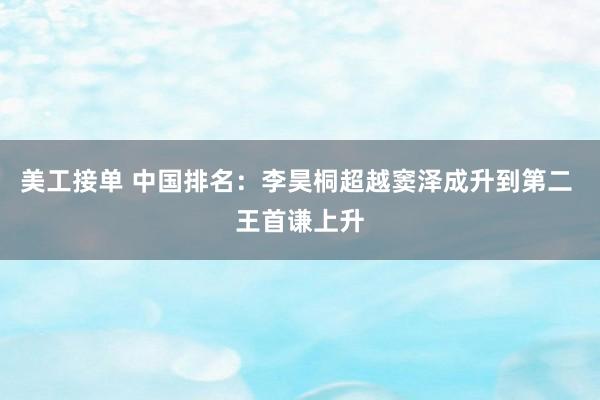 美工接单 中国排名：李昊桐超越窦泽成升到第二 王首谦上升